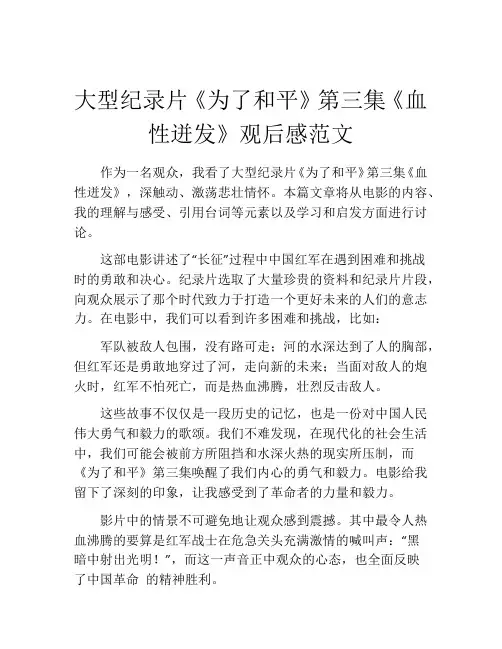 大型纪录片《为了和平》第三集《血性迸发》观后感范文

作为一名观众，我看了大型纪录片《为了和平》第三集《血性迸发》，深触动、激荡悲壮情怀。本篇文章将从电影的内容、我的理解与感受、引用台词等元素以及学习和启发方面进行讨论。

这部电影讲述了“长征”过程中中国红军在遇到困难和挑战时的勇敢和决心。纪录片选取了大量珍贵的资料和纪录片片段，向观众展示了那个时代致力于打造一个更好未来的人们的意志力。在电影中，我们可以看到许多困难和挑战，比如：

军队被敌人包围，没有路可走；河的水深达到了人的胸部，但红军还是勇敢地穿过了河，走向新的未来；当面对敌人的炮火时，红军不怕死亡，而是热血沸腾，壮烈反击敌人。

这些故事不仅仅是一段历史的记忆，也是一份对中国人民伟大勇气和毅力的歌颂。我们不难发现，在现代化的社会生活中，我们可能会被前方所阻挡和水深火热的现实所压制，而《为了和平》第三集唤醒了我们内心的勇气和毅力。电影给我留下了深刻的印象，让我感受到了革命者的力量和毅力。

影片中的情景不可避免地让观众感到震撼。其中最令人热血沸腾的要算是红军战士在危急关头充满激情的喊叫声：“黑暗中射出光明！”，而这一声音正中观众的心态，也全面反映了中国革命 的精神胜利。